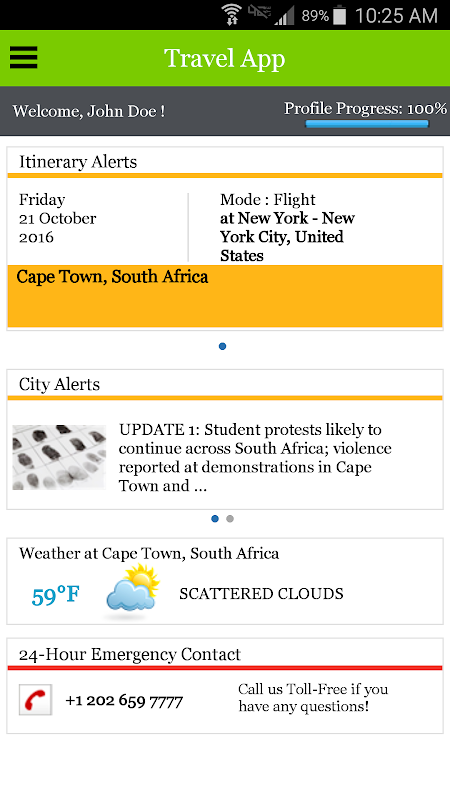 89% 10:25 AM

Travel App

Welcome, John Doe !

Profile Progress: 100%

Itinerary Alerts

Friday
21 October
2016

Mode : Flight
at New York - New York City, United States

Cape Town, South Africa

City Alerts

UPDATE 1: Student protests likely to continue across South Africa; violence reported at demonstrations in Cape Town and ...

Weather at Cape Town, South Africa

59°F

SCATTERED CLOUDS

24-Hour Emergency Contact

+1 202 659 7777

Call us Toll-Free if you have any questions!